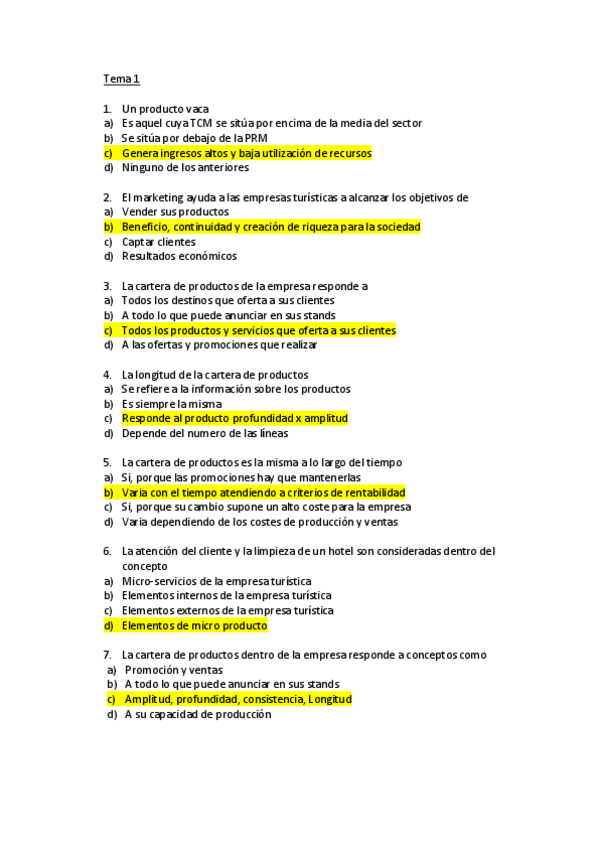 Tema 1

1. Un producto vaca
a) Es aquel cuya TCM se sitúa por encima de la media del sector
b) Se sitúa por debajo de la PRM
c) Genera ingresos altos y baja utilización de recursos
d) Ninguno de los anteriores

2. El marketing ayuda a las empresas turísticas a alcanzar los objetivos de
a) Vender sus productos
b) Beneficio, continuidad y creación de riqueza para la sociedad
c) Captar clientes
d) Resultados económicos

3. La cartera de productos de la empresa responde a
a) Todos los destinos que oferta a sus clientes
b) A todo lo que puede anunciar en sus stands
c) Todos los productos y servicios que oferta a sus clientes
d) A las ofertas y promociones que realizar

4. La longitud de la cartera de productos
a) Se refiere a la información sobre los productos
b) Es siempre la misma
c) Responde al producto profundidad x amplitud
d) Depende del numero de las líneas

5. La cartera de productos es la misma a lo largo del tiempo
a) Si, porque las promociones hay que mantenerlas
b) Varia con el tiempo atendiendo a criterios de rentabilidad
c) Si, porque su cambio supone un alto coste para la empresa
d) Varia dependiendo de los costes de producción y ventas

6. La atención del cliente y la limpieza de un hotel son consideradas dentro del concepto
a) Micro-servicios de la empresa turística
b) Elementos internos de la empresa turística
c) Elementos externos de la empresa turística
d) Elementos de micro producto

7. La cartera de productos dentro de la empresa responde a conceptos como
a) Promoción y ventas
b) A todo lo que puede anunciar en sus stands
c) Amplitud, profundidad, consistencia, Longitud
d) A su capacidad de producción